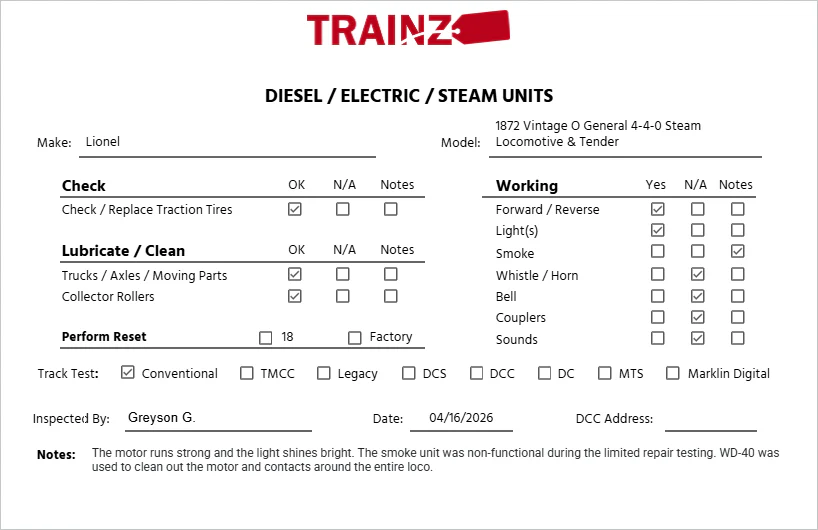 TRAINZ

DIESEL / ELECTRIC / STEAM UNITS

Make: Lionel

Model: 1872 Vintage O General 4-4-0 Steam Locomotive & Tender

| Check | OK | N/A | Notes |
|---|---|---|---|
| Check / Replace Traction Tires | ☑ | ☐ | ☐ |

| Lubricate / Clean | OK | N/A | Notes |
|---|---|---|---|
| Trucks / Axles / Moving Parts | ☑ | ☐ | ☐ |
| Collector Rollers | ☑ | ☐ | ☐ |

Perform Reset ☐ 18 ☐ Factory

| Working | Yes | N/A | Notes |
|---|---|---|---|
| Forward / Reverse | ☑ | ☐ | ☐ |
| Light(s) | ☑ | ☐ | ☐ |
| Smoke | ☐ | ☐ | ☑ |
| Whistle / Horn | ☐ | ☑ | ☐ |
| Bell | ☐ | ☑ | ☐ |
| Couplers | ☐ | ☑ | ☐ |
| Sounds | ☐ | ☑ | ☐ |

Track Test: ☑ Conventional ☐ TMCC ☐ Legacy ☐ DCS ☐ DCC ☐ DC ☐ MTS ☐ Marklin Digital

Inspected By: Greyson G. Date: 04/16/2026 DCC Address:

Notes: The motor runs strong and the light shines bright. The smoke unit was non-functional during the limited repair testing. WD-40 was used to clean out the motor and contacts around the entire loco.